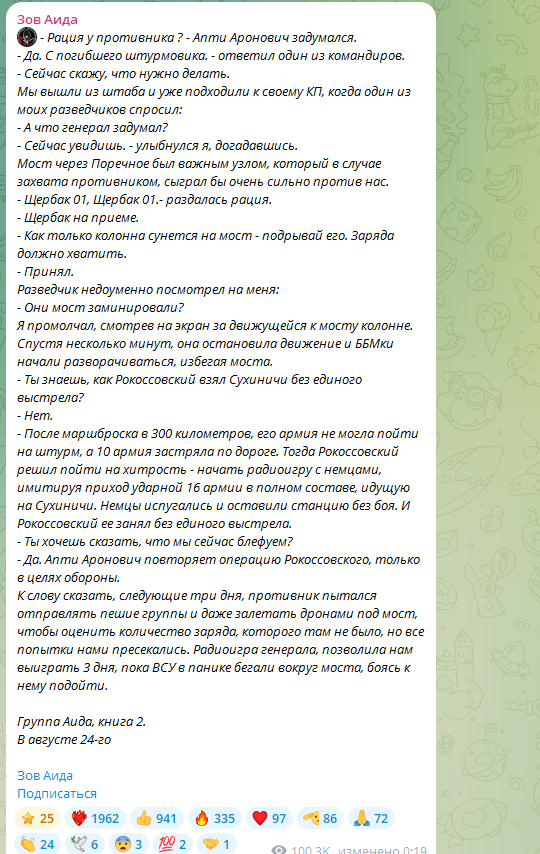 Зов Аида

- Рация у противника ? - Апти Аронович задумался.
- Да. С погибшего штурмовика. - ответил один из командиров.
- Сейчас скажу, что нужно делать.
Мы вышли из штаба и уже подходили к своему КП, когда один из моих разведчиков спросил:
- А что генерал задумал?
- Сейчас увидишь. - улыбнулся я, догадавшись.
Мост через Поречное был важным узлом, который в случае захвата противником, сыграл бы очень сильно против нас.
- Щербак 01, Щербак 01.- раздалась рация.
- Щербак на приеме.
- Как только колонна сунется на мост - подрывай его. Заряда должно хватить.
- Принял.
Разведчик недоуменно посмотрел на меня:
- Они мост заминировали?
Я промолчал, смотрев на экран за движущейся к мосту колонне. Спустя несколько минут, она остановила движение и ББМки начали разворачиваться, избегая моста.
- Ты знаешь, как Рокоссовский взял Сухиничи без единого выстрела?
- Нет.
- После маршброска в 300 километров, его армия не могла пойти на штурм, а 10 армия застряла по дороге. Тогда Рокоссовский решил пойти на хитрость - начать радиоигру с немцами, имитируя приход ударной 16 армии в полном составе, идущую на Сухиничи. Немцы испугались и оставили станцию без боя. И Рокоссовский ее занял без единого выстрела.
- Ты хочешь сказать, что мы сейчас блефуем?
- Да. Апти Аронович повторяет операцию Рокоссовского, только в целях обороны.
К слову сказать, следующие три дня, противник пытался отправлять пешие группы и даже залетать дронами под мост, чтобы оценить количество заряда, которого там не было, но все попытки нами пресекались. Радиоигра генерала, позволила нам выиграть 3 дня, пока ВСУ в панике бегали вокруг моста, боясь к нему подойти.

Группа Аида, книга 2.
В августе 24-го

Зов Аида
Подписаться

25 1962 941 335 97 86 72
24 6 3 2 1

100.3K изменено 0:19